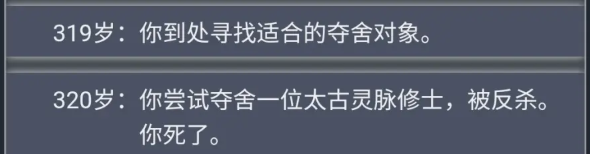 319岁：你到处寻找适合的夺舍对象。

320岁：你尝试夺舍一位太古灵脉修士，被反杀。你死了。